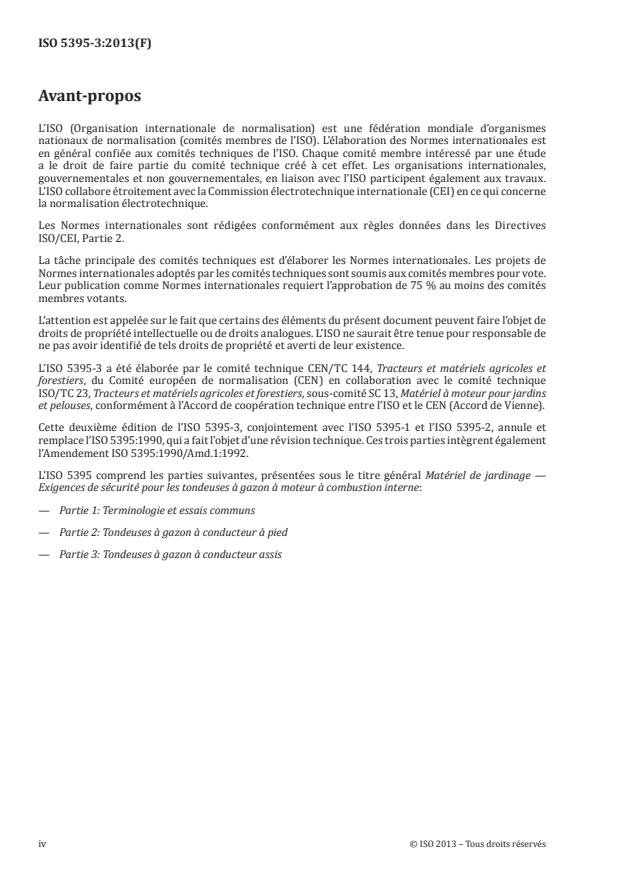 ISO 5395-3:2013(F)

Avant-propos

L'ISO (Organisation internationale de normalisation) est une fédération mondiale d'organismes nationaux de normalisation (comités membres de l'ISO). L'élaboration des Normes internationales est en général confiée aux comités techniques de l'ISO. Chaque comité membre intéressé par une étude a le droit de faire partie du comité technique créé à cet effet. Les organisations internationales, gouvernementales et non gouvernementales, en liaison avec l'ISO participent également aux travaux. L'ISO collabore étroitement avec la Commission électrotechnique internationale (CEI) en ce qui concerne la normalisation électrotechnique.

Les Normes internationales sont rédigées conformément aux règles données dans les Directives ISO/CEI, Partie 2.

La tâche principale des comités techniques est d'élaborer les Normes internationales. Les projets de Normes internationales adoptés par les comités techniques sont soumis aux comités membres pour vote. Leur publication comme Normes internationales requiert l'approbation de 75 % au moins des comités membres votants.

L'attention est appelée sur le fait que certains des éléments du présent document peuvent faire l'objet de droits de propriété intellectuelle ou de droits analogues. L'ISO ne saurait être tenue pour responsable de ne pas avoir identifié de tels droits de propriété et averti de leur existence.

L'ISO 5395-3 a été élaborée par le comité technique CEN/TC 144, Tracteurs et matériels agricoles et forestiers, du Comité européen de normalisation (CEN) en collaboration avec le comité technique ISO/TC 23, Tracteurs et matériels agricoles et forestiers, sous-comité SC 13, Matériel à moteur pour jardins et pelouses, conformément à l'Accord de coopération technique entre l'ISO et le CEN (Accord de Vienne).

Cette deuxième édition de l'ISO 5395-3, conjointement avec l'ISO 5395-1 et l'ISO 5395-2, annule et remplace l'ISO 5395:1990, qui a fait l'objet d'une révision technique. Ces trois parties intègrent également l'Amendement ISO 5395:1990/Amd.1:1992.

L'ISO 5395 comprend les parties suivantes, présentées sous le titre général Matériel de jardinage — Exigences de sécurité pour les tondeuses à gazon à moteur à combustion interne:

— Partie 1: Terminologie et essais communs

— Partie 2: Tondeuses à gazon à conducteur à pied

— Partie 3: Tondeuses à gazon à conducteur assis

iv © ISO 2013 – Tous droits réservés